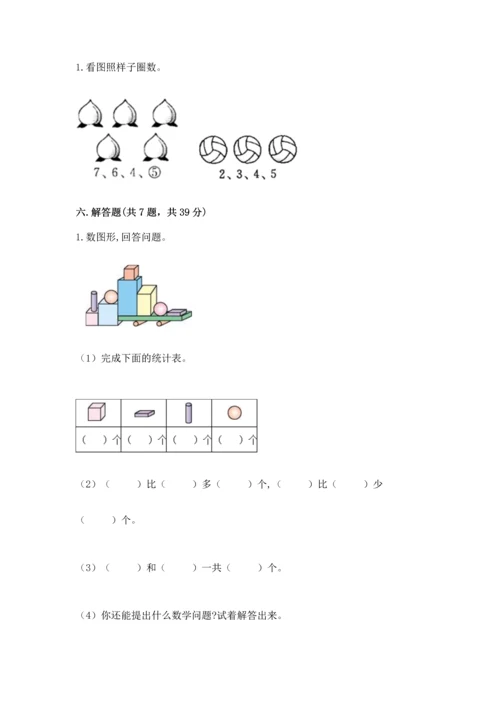 1. 看图照样子圈数。

7、6、4、⑤

2、3、4、5

六. 解答题(共 7 题，共 39 分)

1. 数图形, 回答问题。

（1）完成下面的统计表。

| | | | |
|---|---|---|---|
| （ ）个 | （ ）个 | （ ）个 | （ ）个 |

（2）（ ）比（ ）多（ ）个，（ ）比（ ）少（ ）个。

（3）（ ）和（ ）一共（ ）个。

（4）你还能提出什么数学问题?试着解答出来。